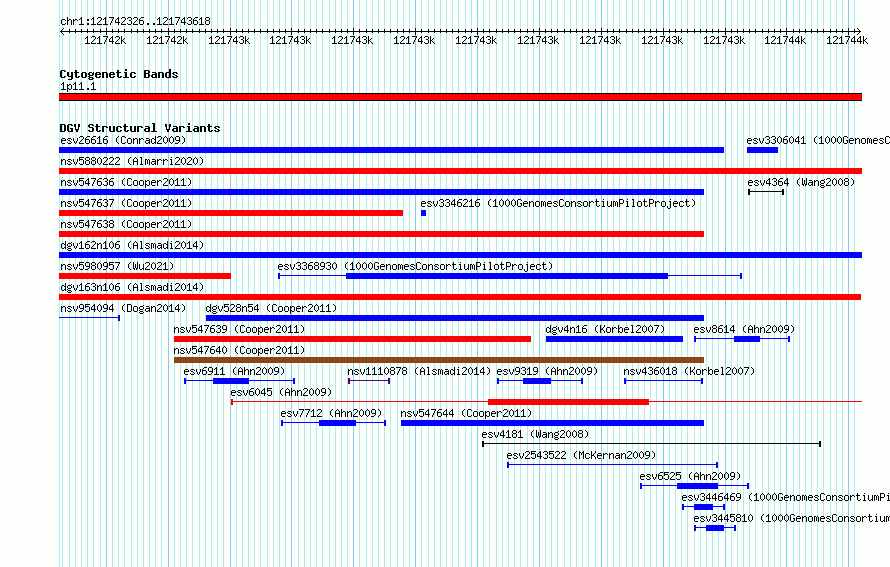 chr1:121742326..121743618

121742k 121742k 121743k 121743k 121743k 121743k 121743k 121743k 121743k 121743k 121743k 121744k 121744k

Cytogenetic Bands
1p11.1

DGV Structural Variants
esv26616 (Conrad2009)
esv3306041 (1000GenomesC
nsv5880222 (Almarri2020)
nsv547636 (Cooper2011)
esv4364 (Wang2008)
nsv547637 (Cooper2011)
esv3346216 (1000GenomesConsortiumPilotProject)
nsv547638 (Cooper2011)
dgv162n106 (Alsmadi2014)
nsv5980957 (Wu2021)
esv3368930 (1000GenomesConsortiumPilotProject)
dgv163n106 (Alsmadi2014)
nsv954094 (Dogan2014)
dgv528n54 (Cooper2011)
nsv547639 (Cooper2011)
dgv4n16 (Korbel2007)
esv8614 (Ahn2009)
nsv547640 (Cooper2011)
esv6911 (Ahn2009)
nsv1110878 (Alsmadi2014)
esv9319 (Ahn2009)
nsv436018 (Korbel2007)
esv6045 (Ahn2009)
esv7712 (Ahn2009)
nsv547644 (Cooper2011)
esv4181 (Wang2008)
esv2543522 (McKernan2009)
esv6525 (Ahn2009)
esv3446469 (1000GenomesConsortiumPi
esv3445810 (1000GenomesConsortium